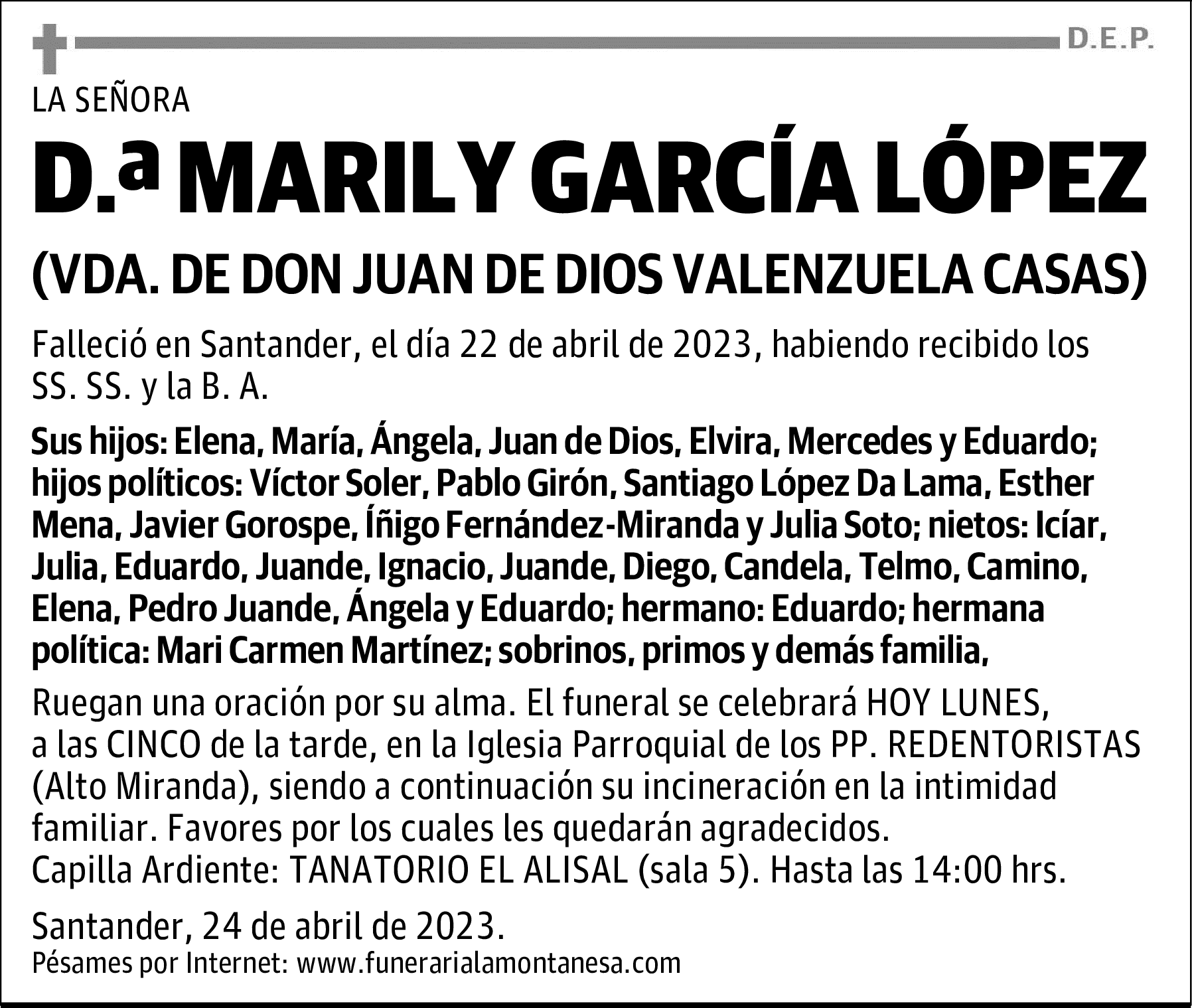 D.E.P.

LA SEÑORA

D.ª MARILY GARCÍA LÓPEZ

(VDA. DE DON JUAN DE DIOS VALENZUELA CASAS)

Falleció en Santander, el día 22 de abril de 2023, habiendo recibido los SS. SS. y la B. A.

Sus hijos: Elena, María, Ángela, Juan de Dios, Elvira, Mercedes y Eduardo; hijos políticos: Víctor Soler, Pablo Girón, Santiago López Da Lama, Esther Mena, Javier Gorospe, Íñigo Fernández-Miranda y Julia Soto; nietos: Icíar, Julia, Eduardo, Juande, Ignacio, Juande, Diego, Candela, Telmo, Camino, Elena, Pedro Juande, Ángela y Eduardo; hermano: Eduardo; hermana política: Mari Carmen Martínez; sobrinos, primos y demás familia,

Ruegan una oración por su alma. El funeral se celebrará HOY LUNES, a las CINCO de la tarde, en la Iglesia Parroquial de los PP. REDENTORISTAS (Alto Miranda), siendo a continuación su incineración en la intimidad familiar. Favores por los cuales les quedarán agradecidos.
Capilla Ardiente: TANATORIO EL ALISAL (sala 5). Hasta las 14:00 hrs.

Santander, 24 de abril de 2023.
Pésames por Internet: www.funerarialamontanesa.com